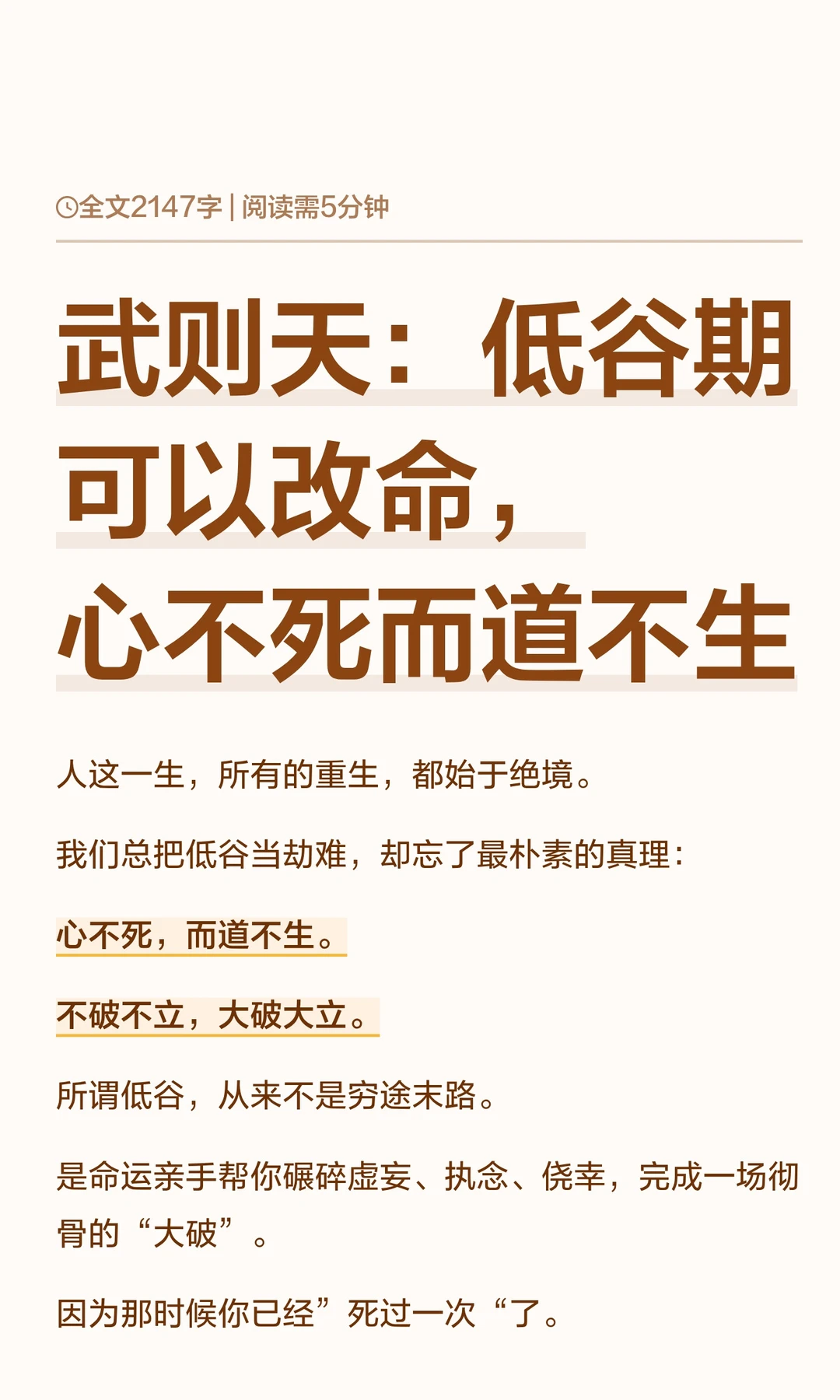 全文2147字 | 阅读需5分钟

武则天：低谷期可以改命，心不死而道不生

人这一生，所有的重生，都始于绝境。

我们总把低谷当劫难，却忘了最朴素的真理：

心不死，而道不生。

不破不立，大破大立。

所谓低谷，从来不是穷途末路。

是命运亲手帮你碾碎虚妄、执念、侥幸，完成一场彻骨的“大破”。

因为那时候你已经”死过一次“了。